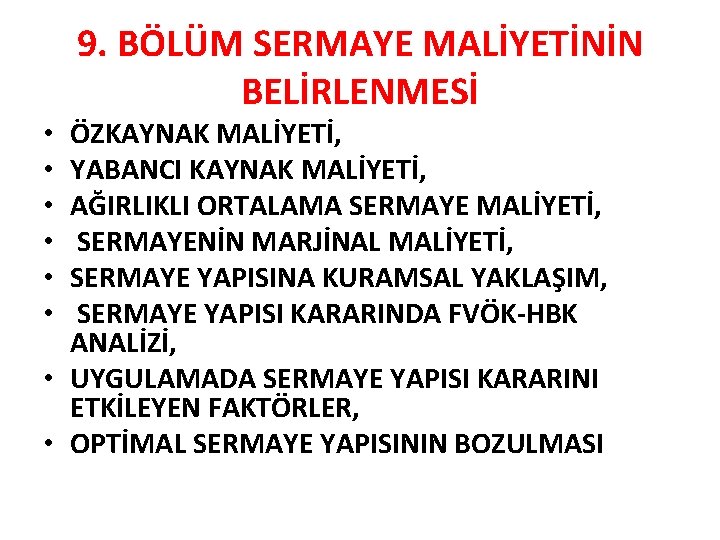 9. BÖLÜM SERMAYE MALİYETİNİN BELİRLENMESİ

• ÖZKAYNAK MALİYETİ,
• YABANCI KAYNAK MALİYETİ,
• AĞIRLIKLI ORTALAMA SERMAYE MALİYETİ,
• SERMAYENİN MARJİNAL MALİYETİ,
• SERMAYE YAPISINA KURAMSAL YAKLAŞIM,
• SERMAYE YAPISI KARARINDA FVÖK-HBK ANALİZİ,
• UYGULAMADA SERMAYE YAPISI KARARINI ETKİLEYEN FAKTÖRLER,
• OPTİMAL SERMAYE YAPISININ BOZULMASI